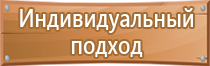 Индивидуальный подход